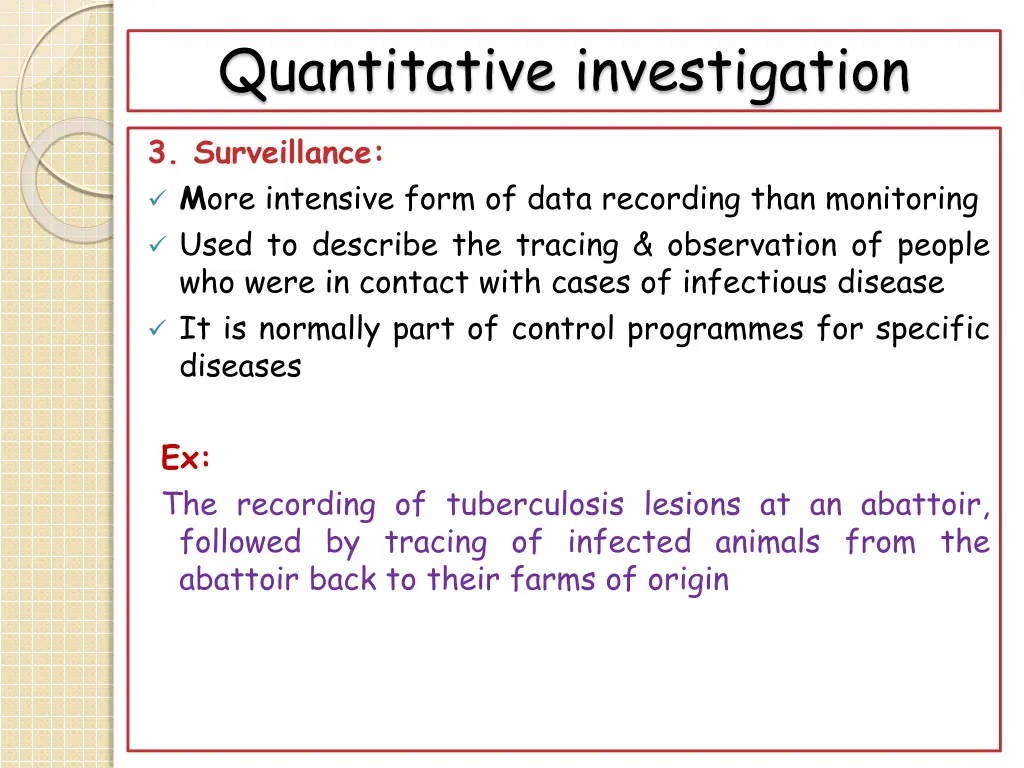 Quantitative investigation

3. Surveillance:

✓ More intensive form of data recording than monitoring

✓ Used to describe the tracing & observation of people who were in contact with cases of infectious disease

✓ It is normally part of control programmes for specific diseases

Ex:

The recording of tuberculosis lesions at an abattoir, followed by tracing of infected animals from the abattoir back to their farms of origin